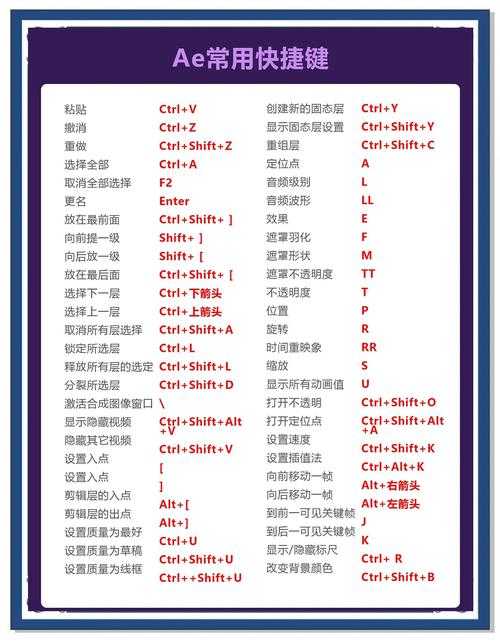 Ae常用快捷键

| | |
|---|---|
| 粘贴 | Ctrl+V |
| 撤消 | Ctrl+Z |
| 重做 | Ctrl+Shift+Z |
| 选择全部 | Ctrl+A |
| 取消全部选择 | F2 |
| 更名 | Enter |
| 放在最前面 | Ctrl+Shift+ ] |
| 向前提一级 | Shift+ ] |
| 向后放一级 | Shift+ [ |
| 放在最后面 | Ctrl+Shift+ [ |
| 选择下一层 | Ctrl+下箭头 |
| 选择上一层 | Ctrl+上箭头 |
| 取消所有层选择 | Ctrl+Shift+A |
| 锁定所选层 | Ctrl+L |
| 释放所有层的选定 | Ctrl+Shift+L |
| 分裂所选层 | Ctrl+Shift+D |
| 激活合成图像窗口 | \ |
| 显示隐藏视频 | Ctrl+Shift+Alt+V |
| 隐藏其它视频 | Ctrl+Shift+V |
| 设置入点 | [ |
| 设置入点 | ] |
| 剪辑层的入点 | Alt+[ |
| 剪辑层的出点 | Alt+] |
| 设置质量为最好 | Ctrl+U |
| 设置质量为草稿 | Ctrl+Shift+U |
| 设置质量为线框 | Ctrl++Shift+U |

| | |
|---|---|
| 创建新的固态层 | Ctrl+Y |
| 显示固态层设置 | Ctrl+Shift+Y |
| 重组层 | Ctrl+Shift+C |
| 定位点 | A |
| 音频级别 | L |
| 音频波形 | LL |
| 效果 | E |
| 遮罩羽化 | F |
| 遮罩形状 | M |
| 遮罩不透明度 | TT |
| 不透明度 | T |
| 位置 | P |
| 旋转 | R |
| 时间重映象 | RR |
| 缩放 | S |
| 显示所有动画值 | U |
| 打开不透明 | Ctrl+Shift+O |
| 打开定位点 | Ctrl+Shift+Alt+A |
| 设置速度 | Ctrl+Shift+K |
| 设置插值法 | Ctrl+Alt+K |
| 向前移动一帧 | Alt+右箭头 |
| 向后移动一帧 | Alt+左箭头 |
| 到前一可见关键帧 | J |
| 到后一可见关键帧 | K |
| 显示/隐藏标尺 | Ctrl+ R |
| 改变背景颜色 | Ctrl+Shift+B |